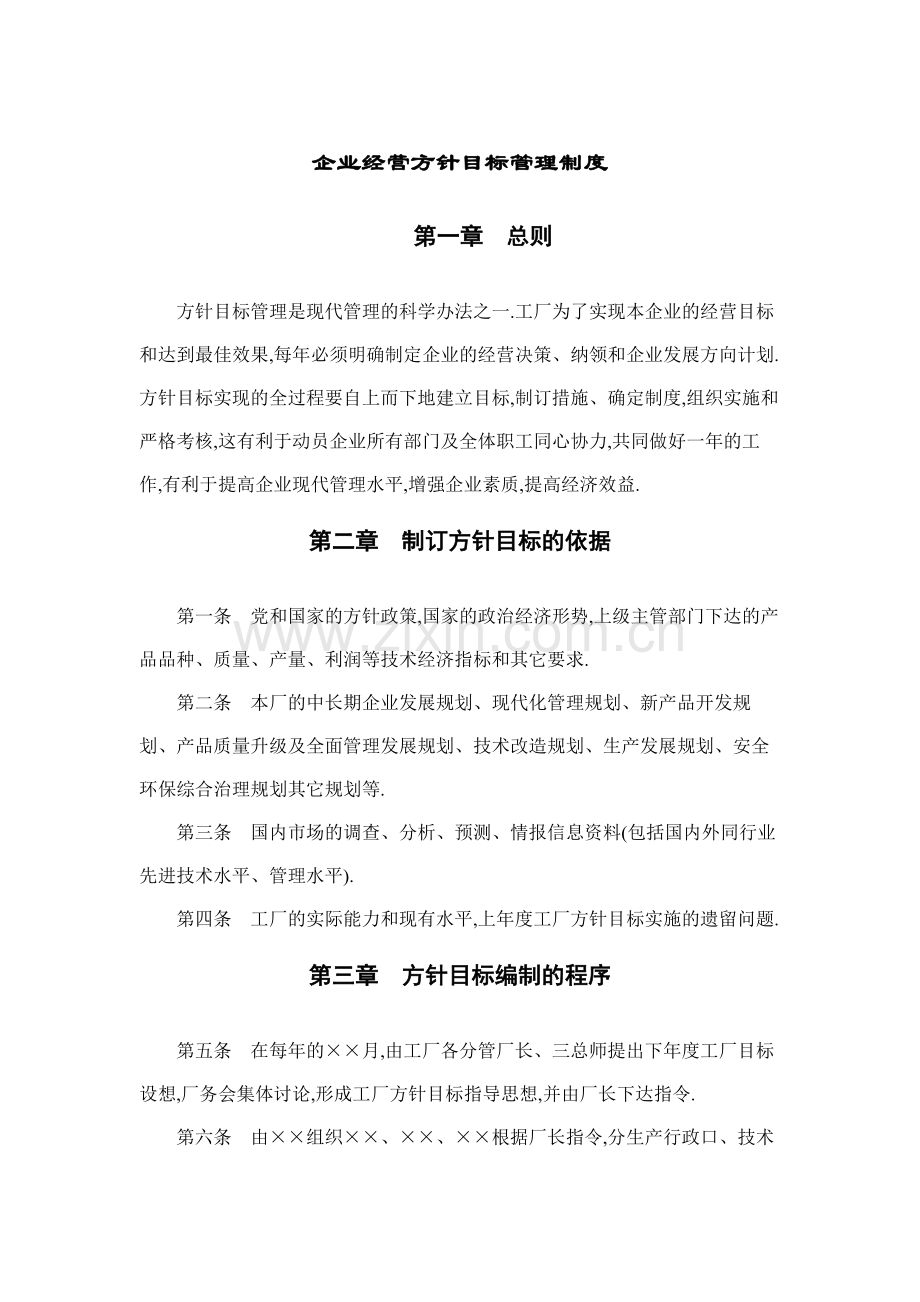 企业经营方针目标管理制度

第一章 总则

方针目标管理是现代管理的科学办法之一.工厂为了实现本企业的经营目标和达到最佳效果,每年必须明确制定企业的经营决策、纳领和企业发展方向计划.方针目标实现的全过程要自上而下地建立目标,制订措施、确定制度,组织实施和严格考核,这有利于动员企业所有部门及全体职工同心协力,共同做好一年的工作,有利于提高企业现代管理水平,增强企业素质,提高经济效益.

第二章 制订方针目标的依据

第一条 党和国家的方针政策,国家的政治经济形势,上级主管部门下达的产品品种、质量、产量、利润等技术经济指标和其它要求.

第二条 本厂的中长期企业发展规划、现代化管理规划、新产品开发规划、产品质量升级及全面管理发展规划、技术改造规划、生产发展规划、安全环保综合治理规划其它规划等.

第三条 国内市场的调查、分析、预测、情报信息资料(包括国内外同行业先进技术水平、管理水平).

第四条 工厂的实际能力和现有水平,上年度工厂方针目标实施的遗留问题.

第三章 方针目标编制的程序

第五条 在每年的××月,由工厂各分管厂长、三总师提出下年度工厂目标设想,厂务会集体讨论,形成工厂方针目标指导思想,并由厂长下达指令.

第六条 由××组织××、××、××根据厂长指令,分生产行政口、技术

www.zixin.com.cn